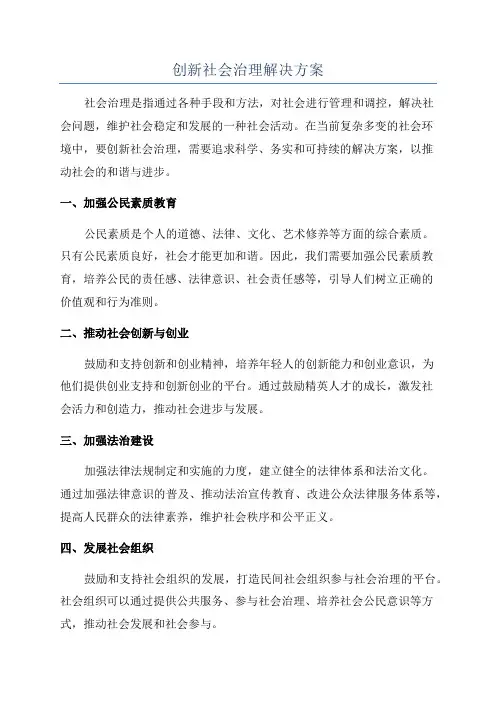 创新社会治理解决方案

社会治理是指通过各种手段和方法，对社会进行管理和调控，解决社会问题，维护社会稳定和发展的一种社会活动。在当前复杂多变的社会环境中，要创新社会治理，需要追求科学、务实和可持续的解决方案，以推动社会的和谐与进步。

一、加强公民素质教育

公民素质是个人的道德、法律、文化、艺术修养等方面的综合素质。只有公民素质良好，社会才能更加和谐。因此，我们需要加强公民素质教育，培养公民的责任感、法律意识、社会责任感等，引导人们树立正确的价值观和行为准则。

二、推动社会创新与创业

鼓励和支持创新和创业精神，培养年轻人的创新能力和创业意识，为他们提供创业支持和创新创业的平台。通过鼓励精英人才的成长，激发社会活力和创造力，推动社会进步与发展。

三、加强法治建设

加强法律法规制定和实施的力度，建立健全的法律体系和法治文化。通过加强法律意识的普及、推动法治宣传教育、改进公众法律服务体系等，提高人民群众的法律素养，维护社会秩序和公平正义。

四、发展社会组织

鼓励和支持社会组织的发展，打造民间社会组织参与社会治理的平台。社会组织可以通过提供公共服务、参与社会治理、培养社会公民意识等方式，推动社会发展和社会参与。